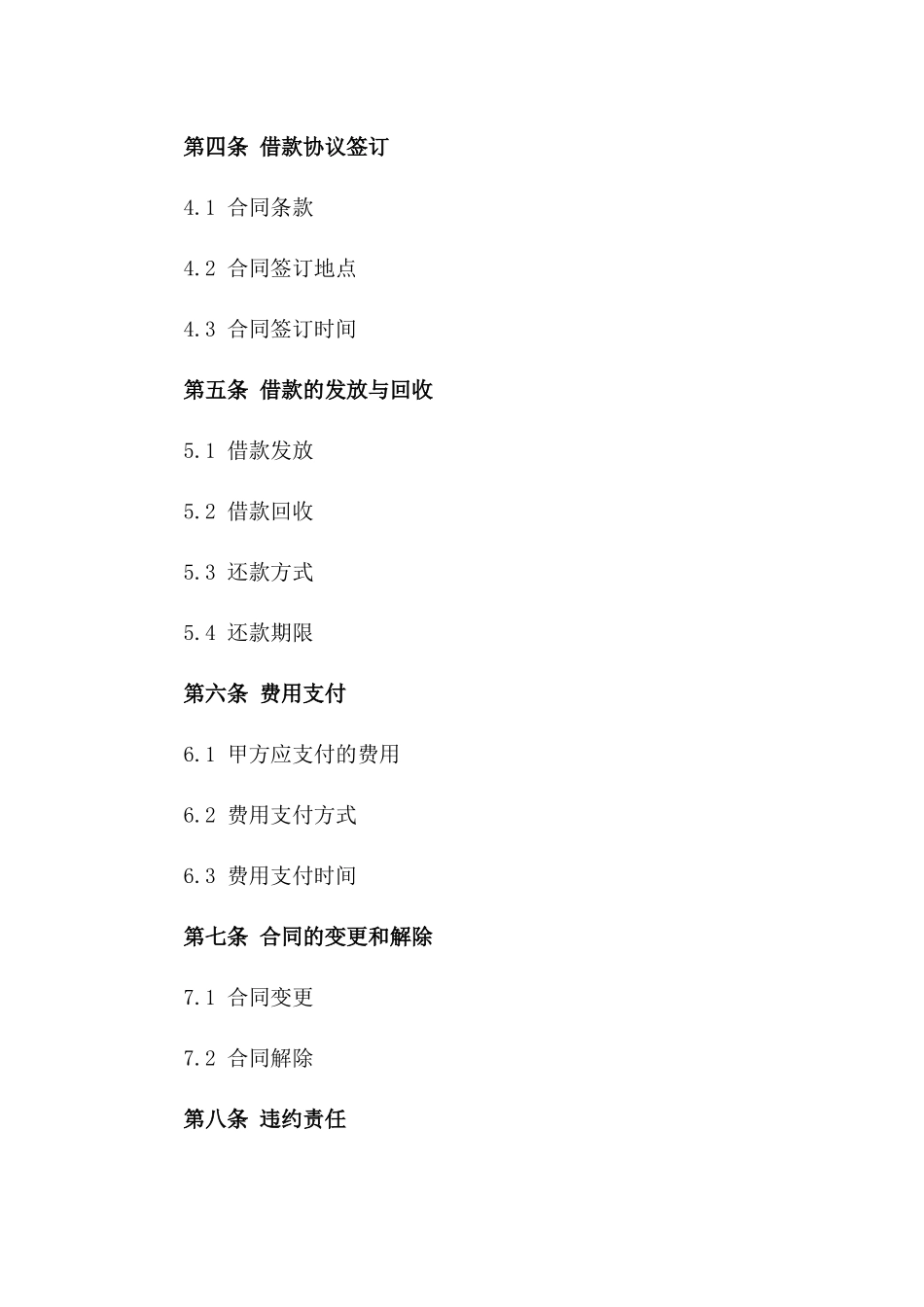 第四条 借款协议签订

4.1 合同条款

4.2 合同签订地点

4.3 合同签订时间

第五条 借款的发放与回收

5.1 借款发放

5.2 借款回收

5.3 还款方式

5.4 还款期限

第六条 费用支付

6.1 甲方应支付的费用

6.2 费用支付方式

6.3 费用支付时间

第七条 合同的变更和解除

7.1 合同变更

7.2 合同解除

第八条 违约责任